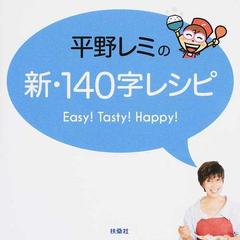 平野レミの
新・140字レシピ
Easy! Tasty! Happy!

扶桑社